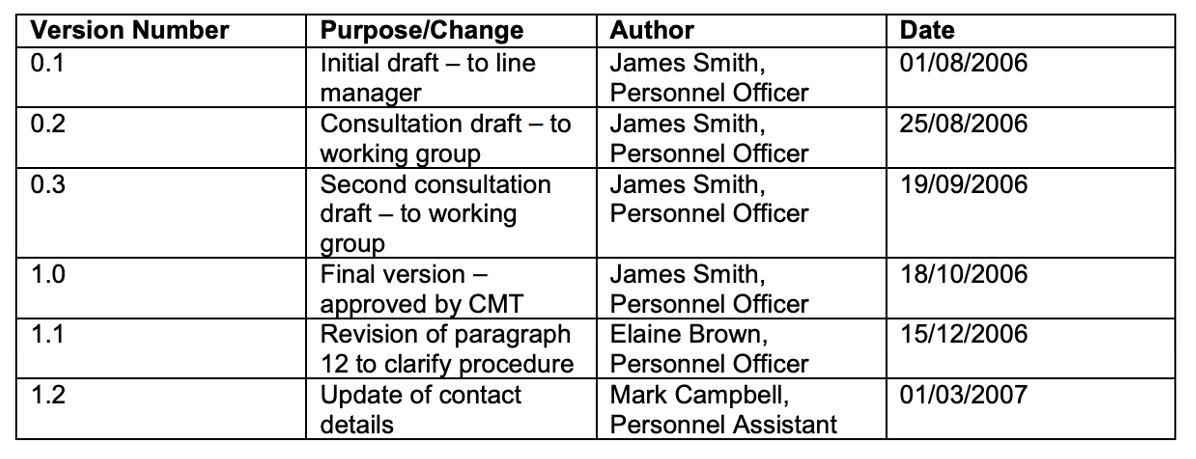 | Version Number | Purpose/Change | Author | Date |
|---|---|---|---|
| 0.1 | Initial draft – to line manager | James Smith, Personnel Officer | 01/08/2006 |
| 0.2 | Consultation draft – to working group | James Smith, Personnel Officer | 25/08/2006 |
| 0.3 | Second consultation draft – to working group | James Smith, Personnel Officer | 19/09/2006 |
| 1.0 | Final version – approved by CMT | James Smith, Personnel Officer | 18/10/2006 |
| 1.1 | Revision of paragraph 12 to clarify procedure | Elaine Brown, Personnel Officer | 15/12/2006 |
| 1.2 | Update of contact details | Mark Campbell, Personnel Assistant | 01/03/2007 |